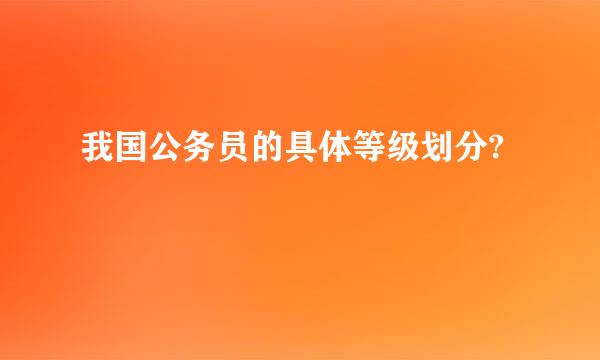 我国公务员的具体等级划分?